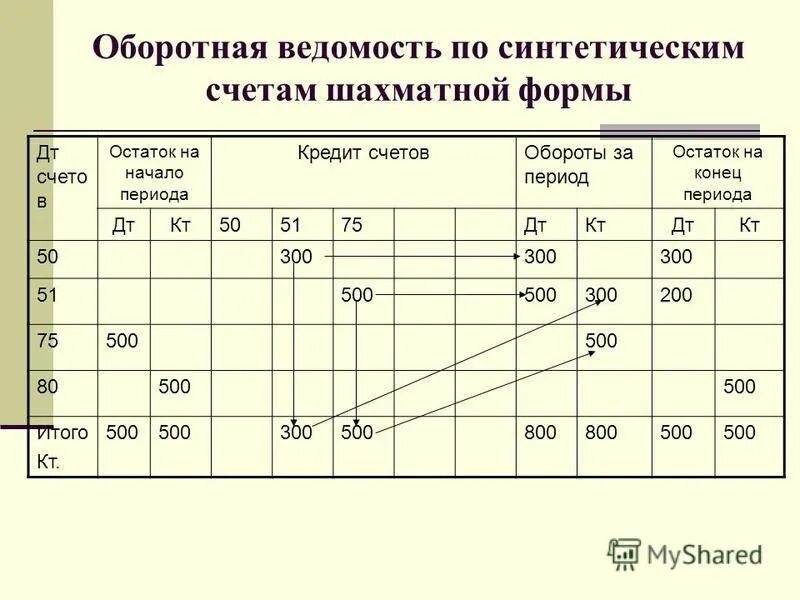 Оборотная ведомость по синтетическим счетам шахматной формы

| Дт счетов | Остаток на начало периода | | Кредит счетов | | | | | Обороты за период | | Остаток на конец периода | |
|---|---|---|---|---|---|---|---|---|---|---|---|
| | Дт | Кт | 50 | 51 | 75 | | | Дт | Кт | Дт | Кт |
| 50 | | | | 300 | | | | 300 | | 300 | |
| 51 | | | | | 500 | | | 500 | 300 | 200 | |
| 75 | 500 | | | | | | | | 500 | | |
| 80 | | 500 | | | | | | | | | 500 |
| Итого Кт. | 500 | 500 | | 300 | 500 | | | 800 | 800 | 500 | 500 |

MyShared